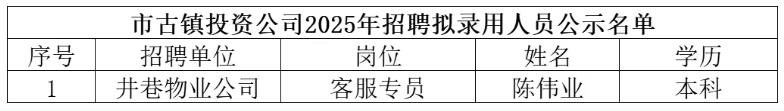 市古镇投资公司2025年招聘拟录用人员公示名单

| 序号 | 招聘单位 | 岗位 | 姓名 | 学历 |
|---|---|---|---|---|
| 1 | 井巷物业公司 | 客服专员 | 陈伟业 | 本科 |